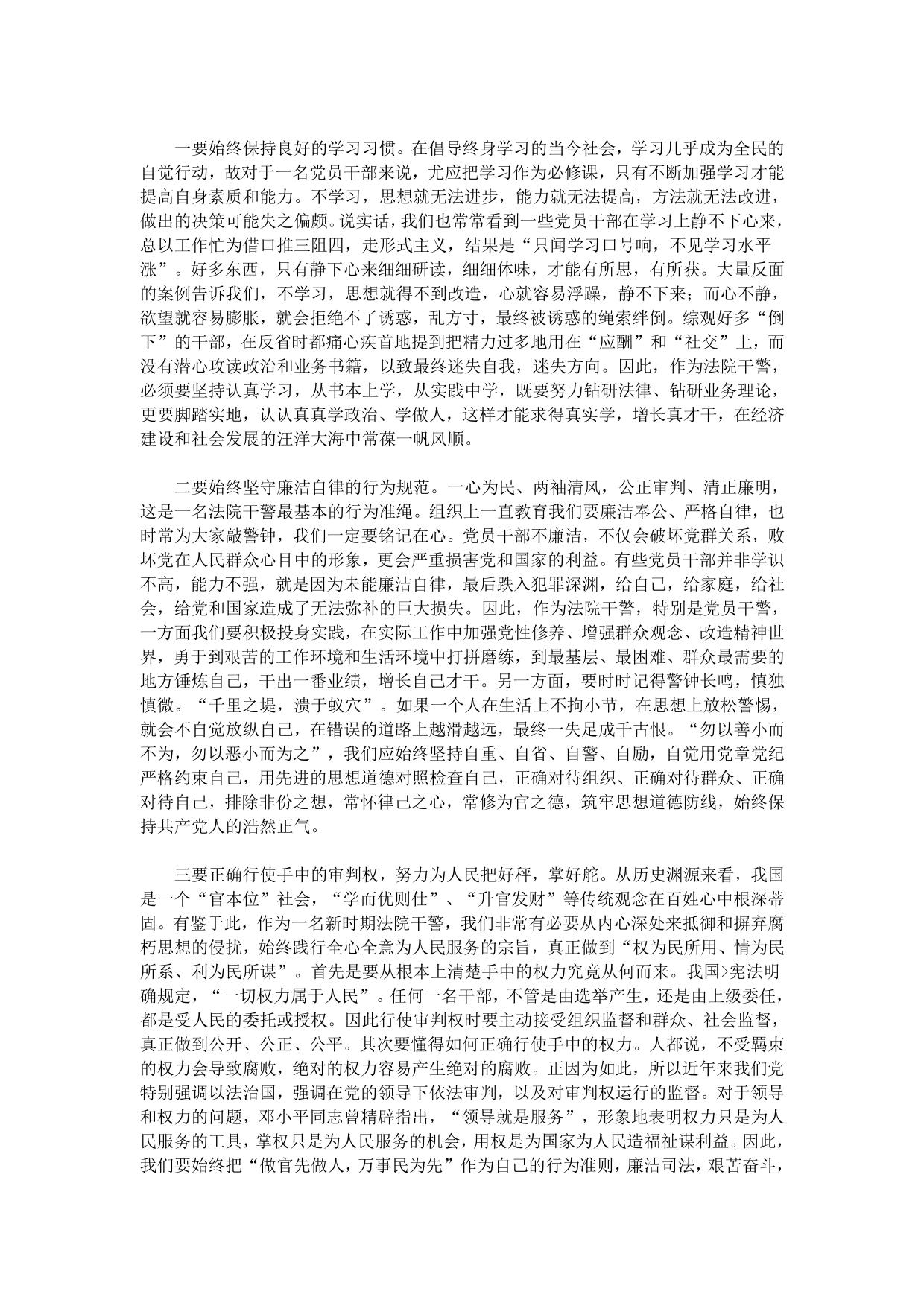 一要始终保持良好的学习习惯。在倡导终身学习的当今社会，学习几乎成为全民的自觉行动，故对于一名党员干部来说，尤应把学习作为必修课，只有不断加强学习才能提高自身素质和能力。不学习，思想就无法进步，能力就无法提高，方法就无法改进，做出的决策可能失之偏颇。说实话，我们也常常看到一些党员干部在学习上静不下心来，总以工作忙为借口推三阻四，走形式主义，结果是“只闻学习口号响，不见学习水平涨”。好多东西，只有静下心来细细研读，细细体味，才能有所思，有所获。大量反面的案例告诉我们，不学习，思想就得不到改造，心就容易浮躁，静不下来；而心不静，欲望就容易膨胀，就会拒绝不了诱惑，乱方寸，最终被诱惑的绳索绊倒。综观好多“倒下”的干部，在反省时都痛心疾首地提到把精力过多地用在“应酬”和“社交”上，而没有潜心攻读政治和业务书籍，以致最终迷失自我，迷失方向。因此，作为法院干警，必须要坚持认真学习，从书本上学，从实践中学，既要努力钻研法律、钻研业务理论，更要脚踏实地，认认真真学政治、学做人，这样才能求得真实学，增长真才干，在经济建设和社会发展的汪洋大海中常葆一帆风顺。

二要始终坚守廉洁自律的行为规范。一心为民、两袖清风，公正审判、清正廉明，这是一名法院干警最基本的行为准绳。组织上一直教育我们要廉洁奉公、严格自律，也时常为大家敲警钟，我们一定要铭记在心。党员干部不廉洁，不仅会破坏党群关系，败坏党在人民群众心目中的形象，更会严重损害党和国家的利益。有些党员干部并非学识不高，能力不强，就是因为未能廉洁自律，最后跌入犯罪深渊，给自己，给家庭，给社会，给党和国家造成了无法弥补的巨大损失。因此，作为法院干警，特别是党员干警，一方面我们要积极投身实践，在实际工作中加强党性修养、增强群众观念、改造精神世界，勇于到艰苦的工作环境和生活环境中打拼磨练，到最基层、最困难、群众最需要的地方锤炼自己，干出一番业绩，增长自己才干。另一方面，要时时记得警钟长鸣，慎独慎微。“千里之堤，溃于蚁穴”。如果一个人在生活上不拘小节，在思想上放松警惕，就会不自觉放纵自己，在错误的道路上越滑越远，最终一失足成千古恨。“勿以善小而不为，勿以恶小而为之”，我们应始终坚持自重、自省、自警、自励，自觉用党章党纪严格约束自己，用先进的思想道德对照检查自己，正确对待组织、正确对待群众、正确对待自己，排除非份之想，常怀律己之心，常修为官之德，筑牢思想道德防线，始终保持共产党人的浩然正气。

三要正确行使手中的审判权，努力为人民把好秤，掌好舵。从历史渊源来看，我国是一个“官本位”社会，“学而优则仕”、“升官发财”等传统观念在百姓心中根深蒂固。有鉴于此，作为一名新时期法院干警，我们非常有必要从内心深处来抵御和摒弃腐朽思想的侵扰，始终践行全心全意为人民服务的宗旨，真正做到“权为民所用、情为民所系、利为民所谋”。首先是要从根本上清楚手中的权力究竟从何而来。我国>宪法明确规定，“一切权力属于人民”。任何一名干部，不管是由选举产生，还是由上级委任，都是受人民的委托或授权。因此行使审判权时要主动接受组织监督和群众、社会监督，真正做到公开、公正、公平。其次要懂得如何正确行使手中的权力。人都说，不受羁束的权力会导致腐败，绝对的权力容易产生绝对的腐败。正因为如此，所以近年来我们党特别强调以法治国，强调在党的领导下依法审判，以及对审判权运行的监督。对于领导和权力的问题，邓小平同志曾精辟指出，“领导就是服务”，形象地表明权力只是为人民服务的工具，掌权只是为人民服务的机会，用权是为国家为人民造福祉谋利益。因此，我们要始终把“做官先做人，万事民为先”作为自己的行为准则，廉洁司法，艰苦奋斗，